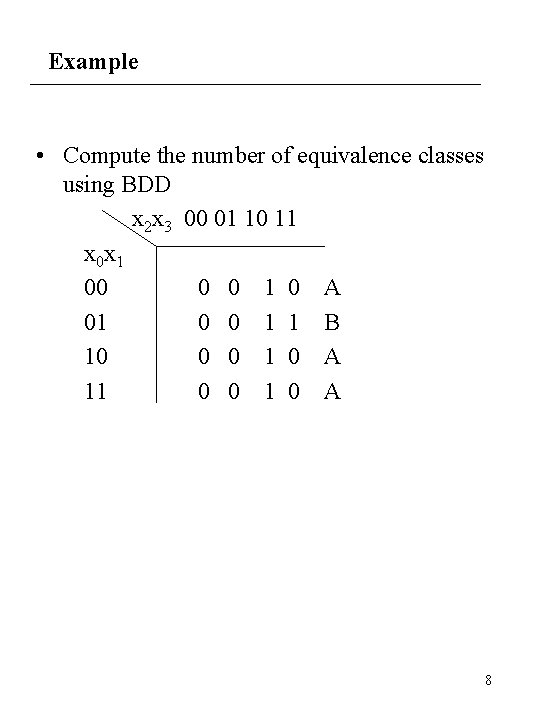 Example

• Compute the number of equivalence classes using BDD

| $x_0x_1$ \ $x_2x_3$ | 00 | 01 | 10 | 11 | |
|---|---|---|---|---|---|
| 00 | 0 | 0 | 1 | 0 | A |
| 01 | 0 | 0 | 1 | 1 | B |
| 10 | 0 | 0 | 1 | 0 | A |
| 11 | 0 | 0 | 1 | 0 | A |

8